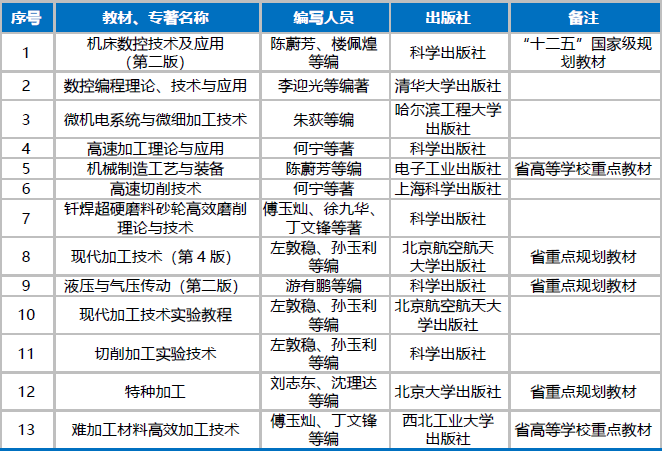 | 序号 | 教材、专著名称 | 编写人员 | 出版社 | 备注 |
|---|---|---|---|---|
| 1 | 机床数控技术及应用（第二版） | 陈蔚芳、楼佩煌等编 | 科学出版社 | “十二五”国家级规划教材 |
| 2 | 数控编程理论、技术与应用 | 李迎光等编著 | 清华大学出版社 | |
| 3 | 微机电系统与微细加工技术 | 朱荻等编 | 哈尔滨工程大学出版社 | |
| 4 | 高速加工理论与应用 | 何宁等著 | 科学出版社 | |
| 5 | 机械制造工艺与装备 | 陈蔚芳等编 | 电子工业出版社 | 省高等学校重点教材 |
| 6 | 高速切削技术 | 何宁等著 | 上海科学出版社 | |
| 7 | 钎焊超硬磨料砂轮高效磨削理论与技术 | 傅玉灿、徐九华、丁文锋等著 | 科学出版社 | |
| 8 | 现代加工技术（第 4 版） | 左敦稳、孙玉利等编 | 北京航空航天大学出版社 | 省重点规划教材 |
| 9 | 液压与气压传动（第二版） | 游有鹏等编 | 科学出版社 | 省重点规划教材 |
| 10 | 现代加工技术实验教程 | 左敦稳、孙玉利等编 | 北京航空航天大学出版社 | |
| 11 | 切削加工实验技术 | 左敦稳、孙玉利等编 | 科学出版社 | |
| 12 | 特种加工 | 刘志东、沈理达等编 | 北京大学出版社 | 省重点规划教材 |
| 13 | 难加工材料高效加工技术 | 傅玉灿、丁文锋等编 | 西北工业大学出版社 | 省高等学校重点教材 |